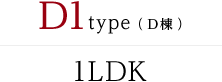 D1 type（D棟）

1LDK